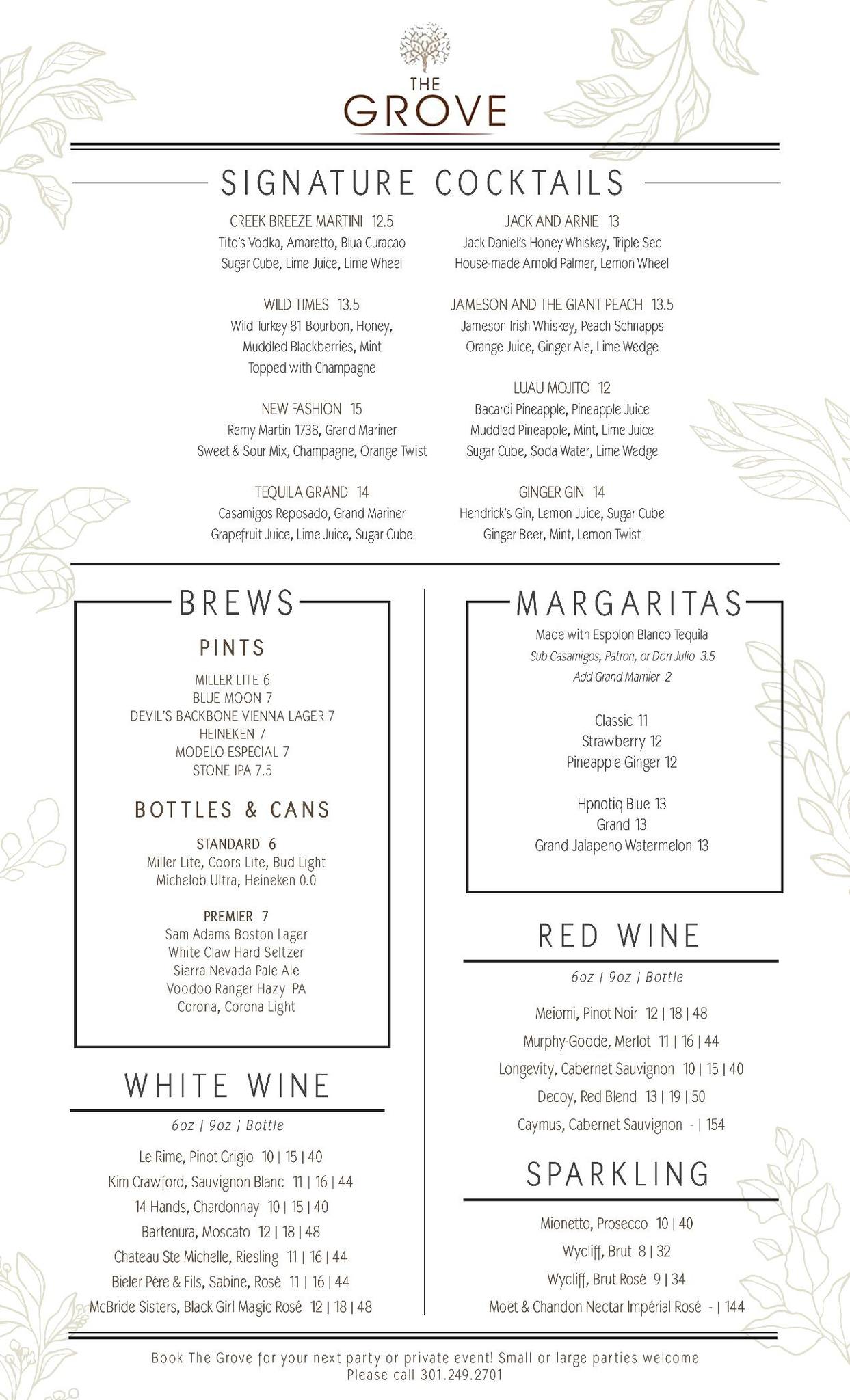 THE GROVE

SIGNATURE COCKTAILS

CREEK BREEZE MARTINI 12.5
Tito's Vodka, Amaretto, Blua Curacao
Sugar Cube, Lime Juice, Lime Wheel

WILD TIMES 13.5
Wild Turkey 81 Bourbon, Honey,
Muddled Blackberries, Mint
Topped with Champagne

NEW FASHION 15
Remy Martin 1738, Grand Mariner
Sweet & Sour Mix, Champagne, Orange Twist

TEQUILA GRAND 14
Casamigos Reposado, Grand Mariner
Grapefruit Juice, Lime Juice, Sugar Cube

JACK AND ARNIE 13
Jack Daniel's Honey Whiskey, Triple Sec
House-made Arnold Palmer, Lemon Wheel

JAMESON AND THE GIANT PEACH 13.5
Jameson Irish Whiskey, Peach Schnapps
Orange Juice, Ginger Ale, Lime Wedge

LUAU MOJITO 12
Bacardi Pineapple, Pineapple Juice
Muddled Pineapple, Mint, Lime Juice
Sugar Cube, Soda Water, Lime Wedge

GINGER GIN 14
Hendrick's Gin, Lemon Juice, Sugar Cube
Ginger Beer, Mint, Lemon Twist

BREWS

PINTS

MILLER LITE 6
BLUE MOON 7
DEVIL'S BACKBONE VIENNA LAGER 7
HEINEKEN 7
MODELO ESPECIAL 7
STONE IPA 7.5

BOTTLES & CANS

STANDARD 6
Miller Lite, Coors Lite, Bud Light
Michelob Ultra, Heineken 0.0

PREMIER 7
Sam Adams Boston Lager
White Claw Hard Seltzer
Sierra Nevada Pale Ale
Voodoo Ranger Hazy IPA
Corona, Corona Light

WHITE WINE

6oz | 9oz | Bottle

Le Rime, Pinot Grigio 10 | 15 | 40
Kim Crawford, Sauvignon Blanc 11 | 16 | 44
14 Hands, Chardonnay 10 | 15 | 40
Bartenura, Moscato 12 | 18 | 48
Chateau Ste Michelle, Riesling 11 | 16 | 44
Bieler Père & Fils, Sabine, Rosé 11 | 16 | 44
McBride Sisters, Black Girl Magic Rosé 12 | 18 | 48

MARGARITAS

Made with Espolon Blanco Tequila
Sub Casamigos, Patron, or Don Julio 3.5
Add Grand Marnier 2

Classic 11
Strawberry 12
Pineapple Ginger 12

Hpnotiq Blue 13
Grand 13
Grand Jalapeno Watermelon 13

RED WINE

6oz | 9oz | Bottle

Meiomi, Pinot Noir 12 | 18 | 48
Murphy-Goode, Merlot 11 | 16 | 44
Longevity, Cabernet Sauvignon 10 | 15 | 40
Decoy, Red Blend 13 | 19 | 50
Caymus, Cabernet Sauvignon - | 154

SPARKLING

Mionetto, Prosecco 10 | 40
Wycliff, Brut 8 | 32
Wycliff, Brut Rosé 9 | 34
Moët & Chandon Nectar Impérial Rosé - | 144

Book The Grove for your next party or private event! Small or large parties welcome
Please call 301.249.2701